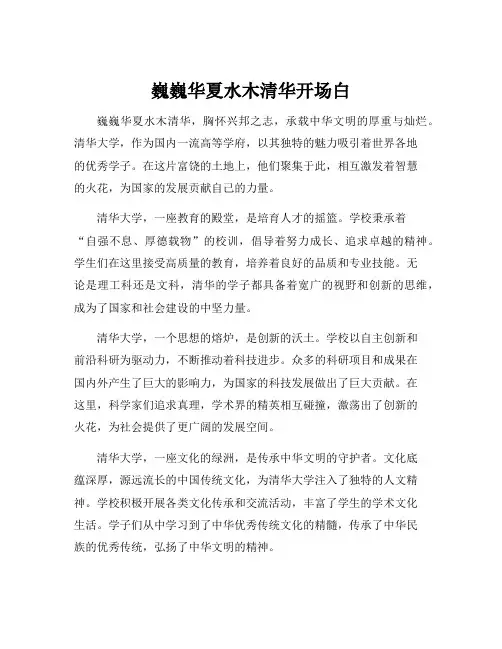 巍巍华夏水木清华开场白

巍巍华夏水木清华，胸怀兴邦之志，承载中华文明的厚重与灿烂。清华大学，作为国内一流高等学府，以其独特的魅力吸引着世界各地的优秀学子。在这片富饶的土地上，他们聚集于此，相互激发着智慧的火花，为国家的发展贡献自己的力量。

清华大学，一座教育的殿堂，是培育人才的摇篮。学校秉承着“自强不息、厚德载物”的校训，倡导着努力成长、追求卓越的精神。学生们在这里接受高质量的教育，培养着良好的品质和专业技能。无论是理工科还是文科，清华的学子都具备着宽广的视野和创新的思维，成为了国家和社会建设的中坚力量。

清华大学，一个思想的熔炉，是创新的沃土。学校以自主创新和前沿科研为驱动力，不断推动着科技进步。众多的科研项目和成果在国内外产生了巨大的影响力，为国家的科技发展做出了巨大贡献。在这里，科学家们追求真理，学术界的精英相互碰撞，激荡出了创新的火花，为社会提供了更广阔的发展空间。

清华大学，一座文化的绿洲，是传承中华文明的守护者。文化底蕴深厚，源远流长的中国传统文化，为清华大学注入了独特的人文精神。学校积极开展各类文化传承和交流活动，丰富了学生的学术文化生活。学子们从中学习到了中华优秀传统文化的精髓，传承了中华民族的优秀传统，弘扬了中华文明的精神。